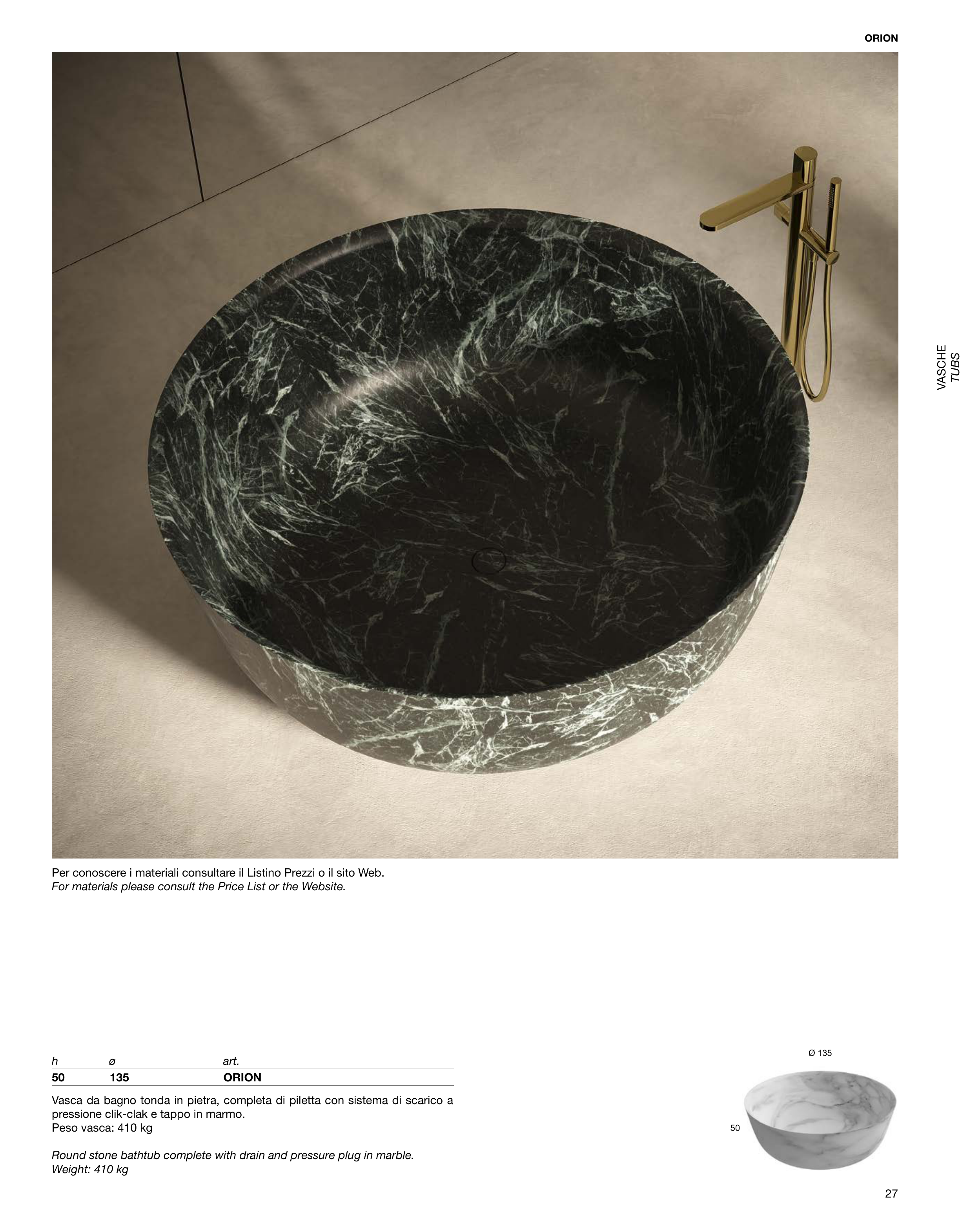 ORION

VASCHE
TUBS

Per conoscere i materiali consultare il Listino Prezzi o il sito Web.
For materials please consult the Price List or the Website.

| h | ø | art. |
|---|---|---|
| 50 | 135 | ORION |

Vasca da bagno tonda in pietra, completa di piletta con sistema di scarico a pressione clik-clak e tappo in marmo.
Peso vasca: 410 kg

Round stone bathtub complete with drain and pressure plug in marble.
Weight: 410 kg

Ø 135

50

27